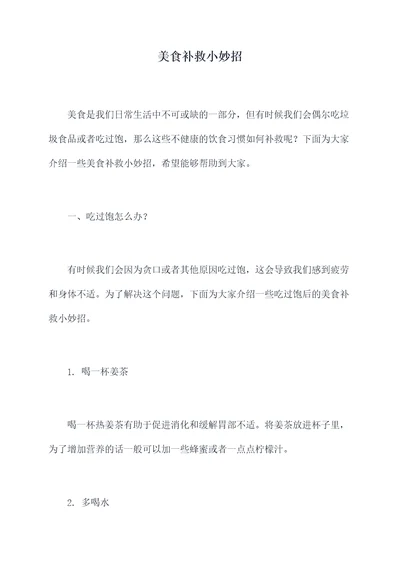 美食补救小妙招

美食是我们日常生活中不可或缺的一部分，但有时候我们会偶尔吃垃圾食品或者吃过饱，那么这些不健康的饮食习惯如何补救呢？下面为大家介绍一些美食补救小妙招，希望能够帮助到大家。

一、吃过饱怎么办？

有时候我们会因为贪口或者其他原因吃过饱，这会导致我们感到疲劳和身体不适。为了解决这个问题，下面为大家介绍一些吃过饱后的美食补救小妙招。

1. 喝一杯姜茶

喝一杯热姜茶有助于促进消化和缓解胃部不适。将姜茶放进杯子里，为了增加营养的话一般可以加一些蜂蜜或者一点点柠檬汁。

2. 多喝水